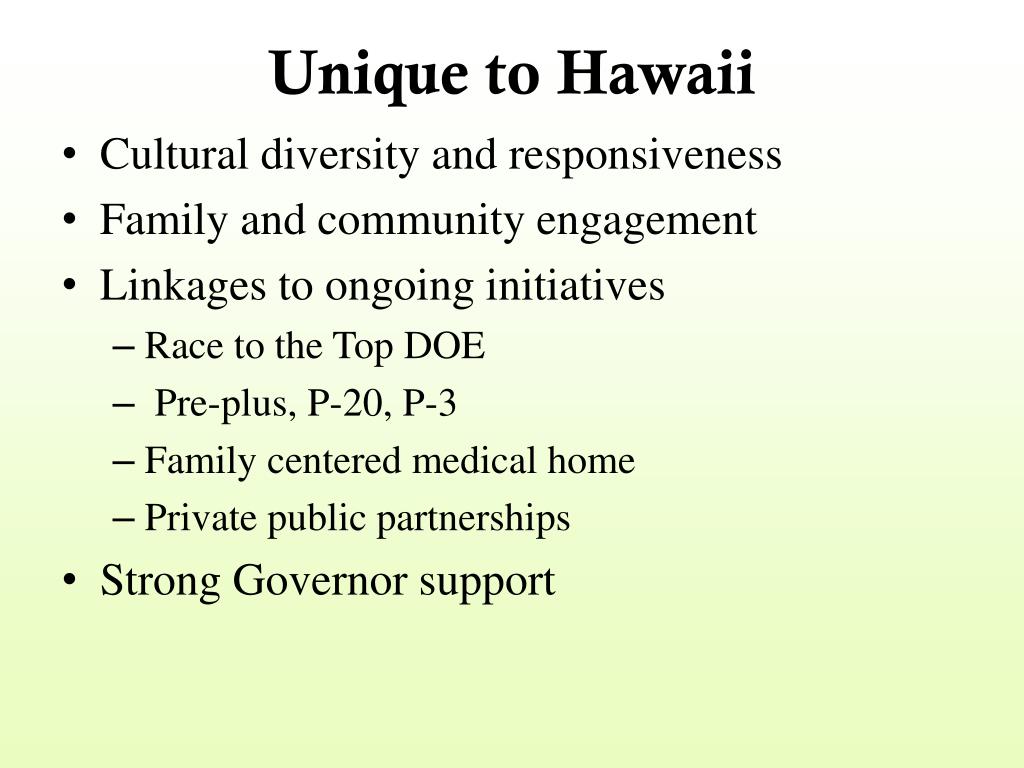 Unique to Hawaii

• Cultural diversity and responsiveness
• Family and community engagement
• Linkages to ongoing initiatives
– Race to the Top DOE
– Pre-plus, P-20, P-3
– Family centered medical home
– Private public partnerships
• Strong Governor support